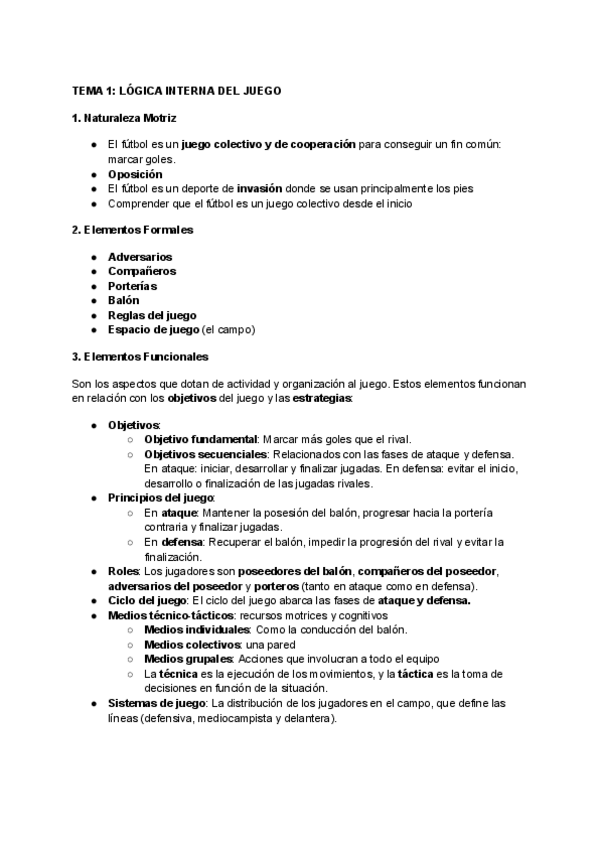 TEMA 1: LÓGICA INTERNA DEL JUEGO

1. Naturaleza Motriz

- El fútbol es un juego colectivo y de cooperación para conseguir un fin común: marcar goles.
- Oposición
- El fútbol es un deporte de invasión donde se usan principalmente los pies
- Comprender que el fútbol es un juego colectivo desde el inicio

2. Elementos Formales

- Adversarios
- Compañeros
- Porterías
- Balón
- Reglas del juego
- Espacio de juego (el campo)

3. Elementos Funcionales

Son los aspectos que dotan de actividad y organización al juego. Estos elementos funcionan en relación con los objetivos del juego y las estrategias:

- Objetivos:
  - Objetivo fundamental: Marcar más goles que el rival.
  - Objetivos secuenciales: Relacionados con las fases de ataque y defensa. En ataque: iniciar, desarrollar y finalizar jugadas. En defensa: evitar el inicio, desarrollo o finalización de las jugadas rivales.
- Principios del juego:
  - En ataque: Mantener la posesión del balón, progresar hacia la portería contraria y finalizar jugadas.
  - En defensa: Recuperar el balón, impedir la progresión del rival y evitar la finalización.
- Roles: Los jugadores son poseedores del balón, compañeros del poseedor, adversarios del poseedor y porteros (tanto en ataque como en defensa).
- Ciclo del juego: El ciclo del juego abarca las fases de ataque y defensa.
- Medios técnico-tácticos: recursos motrices y cognitivos
  - Medios individuales: Como la conducción del balón.
  - Medios colectivos: una pared
  - Medios grupales: Acciones que involucran a todo el equipo
  - La técnica es la ejecución de los movimientos, y la táctica es la toma de decisiones en función de la situación.
- Sistemas de juego: La distribución de los jugadores en el campo, que define las líneas (defensiva, mediocampista y delantera).